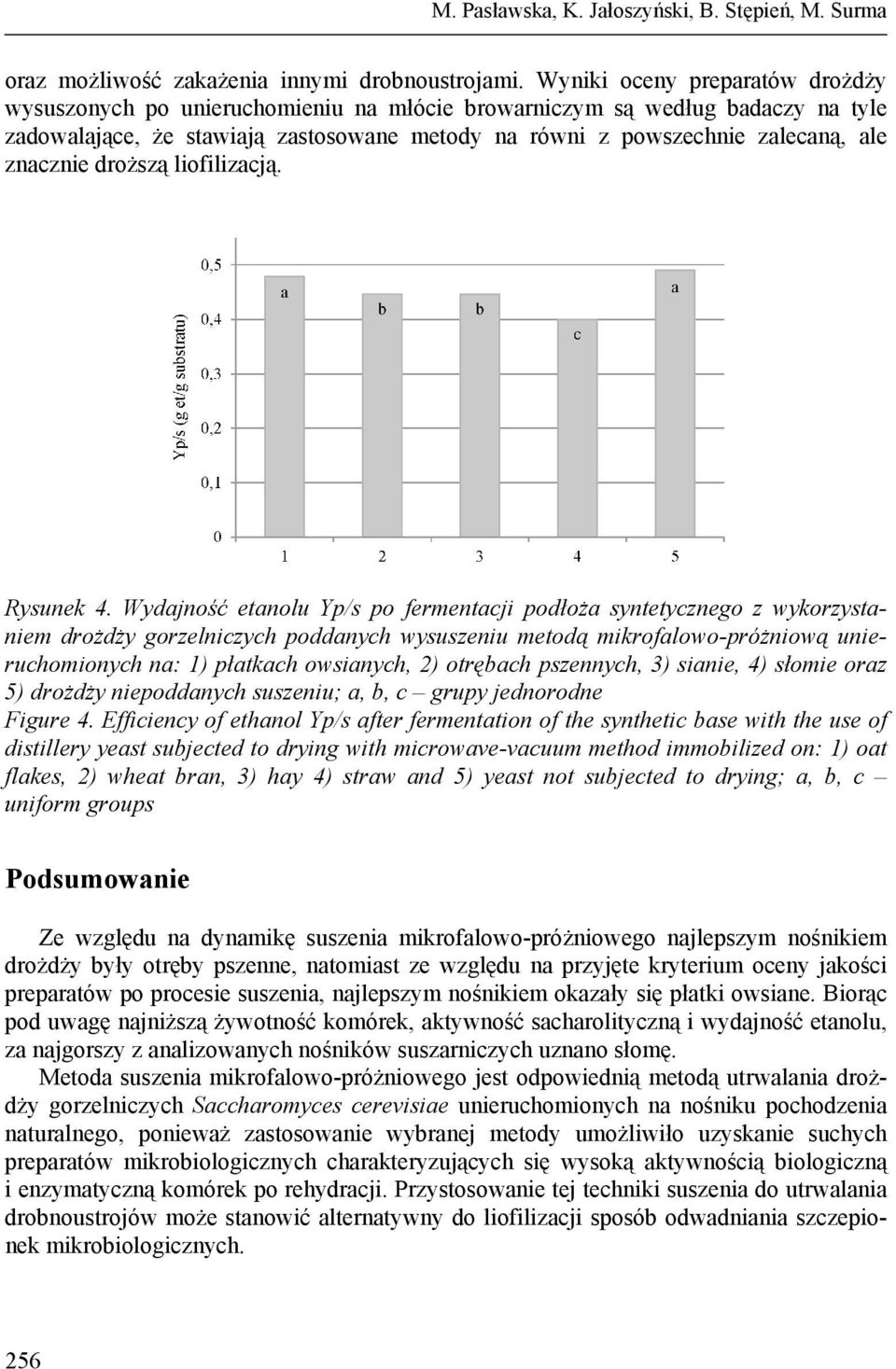 M. Pasławska, K. Jałoszyński, B. Stępień, M. Surma

oraz możliwość zakażenia innymi drobnoustrojami. Wyniki oceny preparatów drożdży wysuszonych po unieruchomieniu na młócie browarniczym są według badaczy na tyle zadowalające, że stawiają zastosowane metody na równi z powszechnie zalecaną, ale znacznie droższą liofilizacją.

Yp/s (g et/g substratu)

0,5

0,4

0,3

0,2

0,1

0

a b b c a

1 2 3 4 5

Rysunek 4. Wydajność etanolu Yp/s po fermentacji podłoża syntetycznego z wykorzystaniem drożdży gorzelniczych poddanych wysuszeniu metodą mikrofalowo-próżniową unieruchomionych na: 1) płatkach owsianych, 2) otrębach pszennych, 3) sianie, 4) słomie oraz 5) drożdży niepoddanych suszeniu; a, b, c – grupy jednorodne
Figure 4. Efficiency of ethanol Yp/s after fermentation of the synthetic base with the use of distillery yeast subjected to drying with microwave-vacuum method immobilized on: 1) oat flakes, 2) wheat bran, 3) hay 4) straw and 5) yeast not subjected to drying; a, b, c – uniform groups

Podsumowanie

Ze względu na dynamikę suszenia mikrofalowo-próżniowego najlepszym nośnikiem drożdży były otręby pszenne, natomiast ze względu na przyjęte kryterium oceny jakości preparatów po procesie suszenia, najlepszym nośnikiem okazały się płatki owsiane. Biorąc pod uwagę najniższą żywotność komórek, aktywność sacharolityczną i wydajność etanolu, za najgorszy z analizowanych nośników suszarniczych uznano słomę.

Metoda suszenia mikrofalowo-próżniowego jest odpowiednią metodą utrwalania drożdży gorzelniczych Saccharomyces cerevisiae unieruchomionych na nośniku pochodzenia naturalnego, ponieważ zastosowanie wybranej metody umożliwiło uzyskanie suchych preparatów mikrobiologicznych charakteryzujących się wysoką aktywnością biologiczną i enzymatyczną komórek po rehydracji. Przystosowanie tej techniki suszenia do utrwalania drobnoustrojów może stanowić alternatywny do liofilizacji sposób odwadniania szczepionek mikrobiologicznych.

256